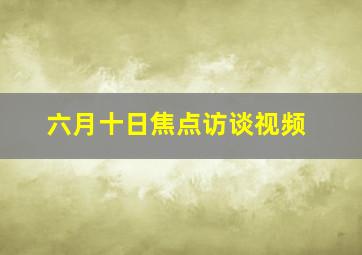 六月十日焦点访谈视频